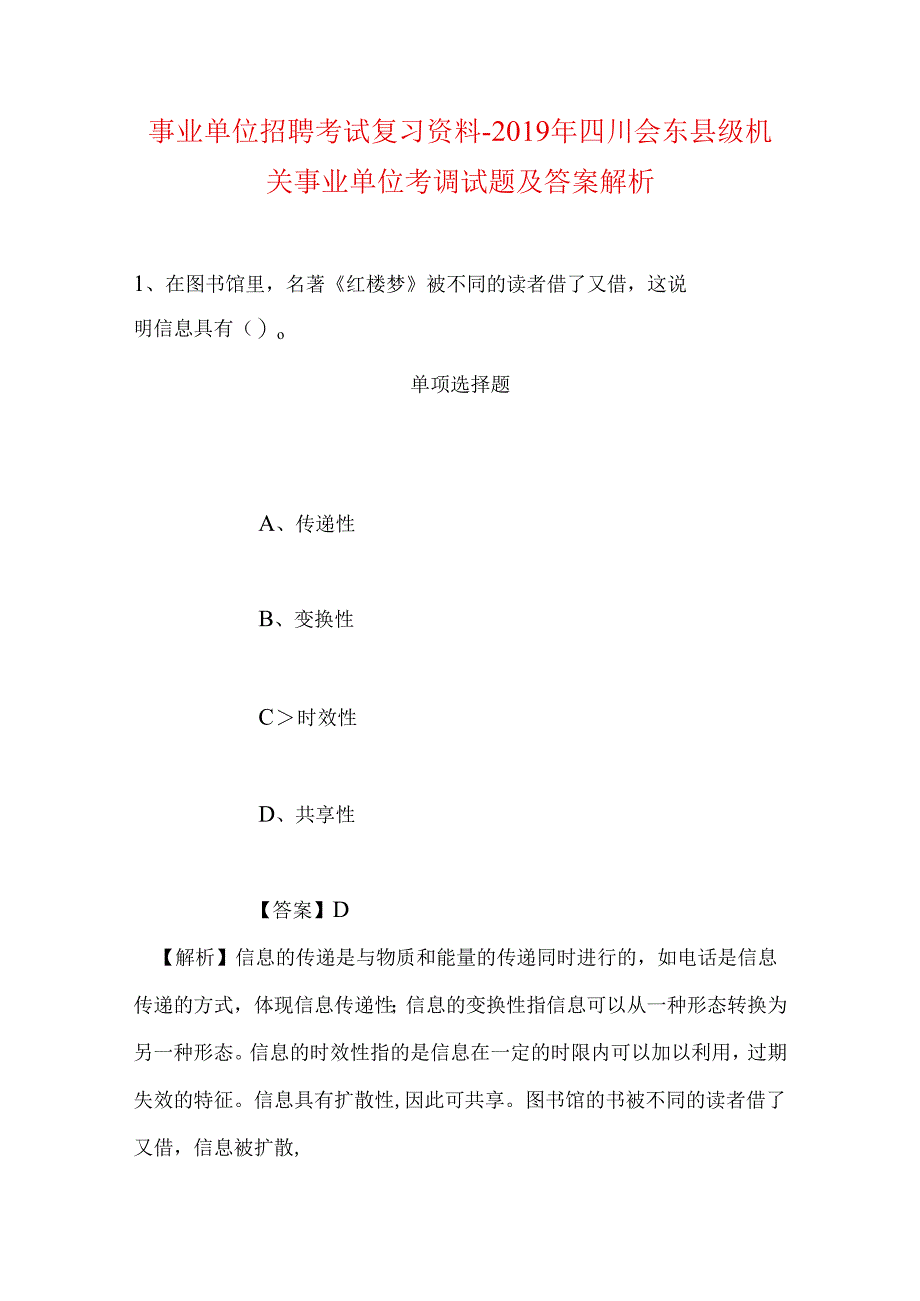 事业单位招聘考试复习资料-2019年四川会东县级机关事业单位考调试题及答案解析

1、在图书馆里，名著《红楼梦》被不同的读者借了又借，这说明信息具有（）。

单项选择题

A、传递性

B、变换性

C＞时效性

D、共享性

【答案】D

【解析】信息的传递是与物质和能量的传递同时进行的，如电话是信息传递的方式，体现信息传递性;信息的变换性指信息可以从一种形态转换为另一种形态。信息的时效性指的是信息在一定的时限内可以加以利用，过期失效的特征。信息具有扩散性,因此可共享。图书馆的书被不同的读者借了又借，信息被扩散,